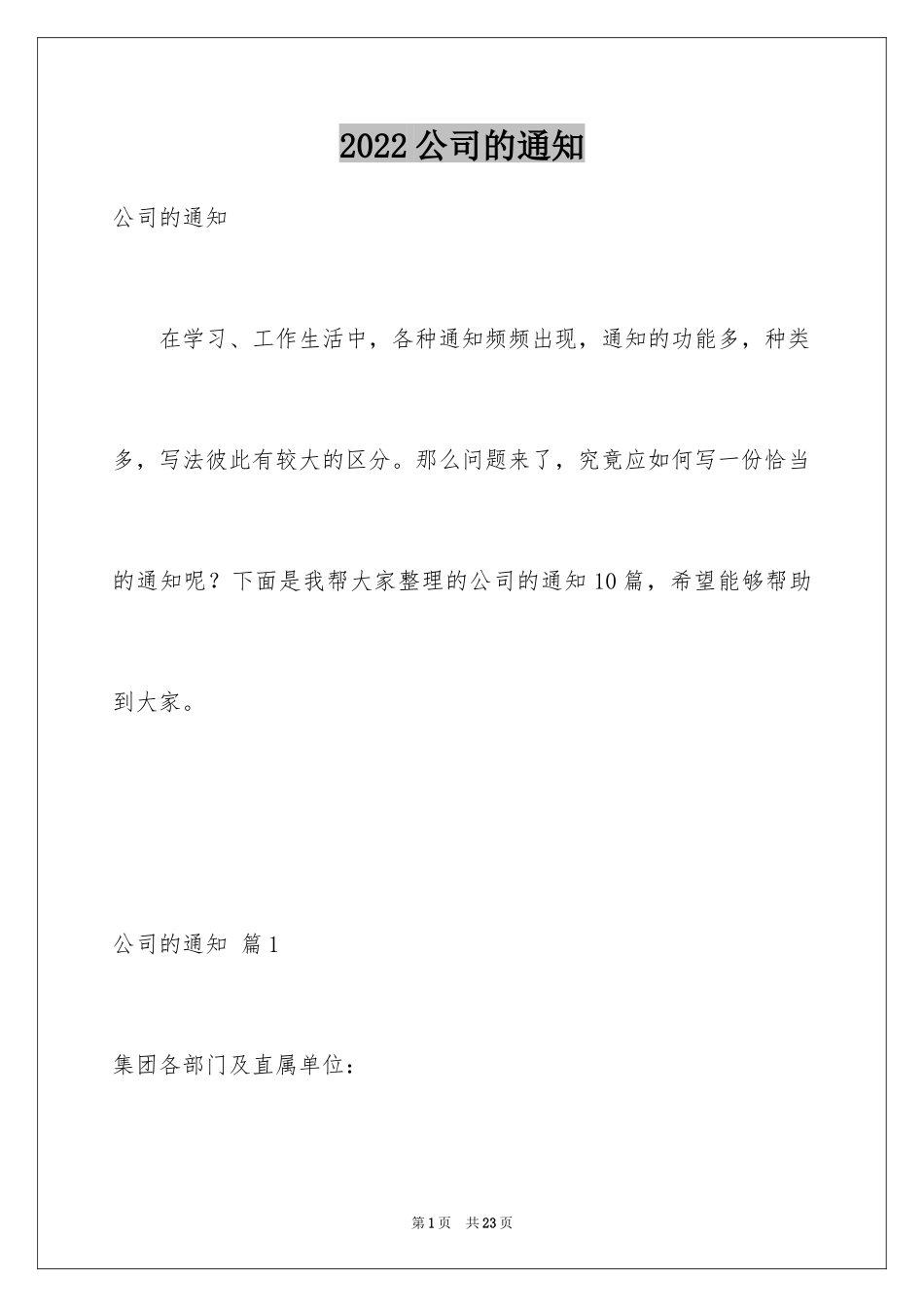 2022公司的通知

公司的通知

在学习、工作生活中，各种通知频频出现，通知的功能多，种类多，写法彼此有较大的区分。那么问题来了，究竟应如何写一份恰当的通知呢？下面是我帮大家整理的公司的通知10篇，希望能够帮助到大家。

公司的通知 篇1

集团各部门及直属单位：

第1页 共23页